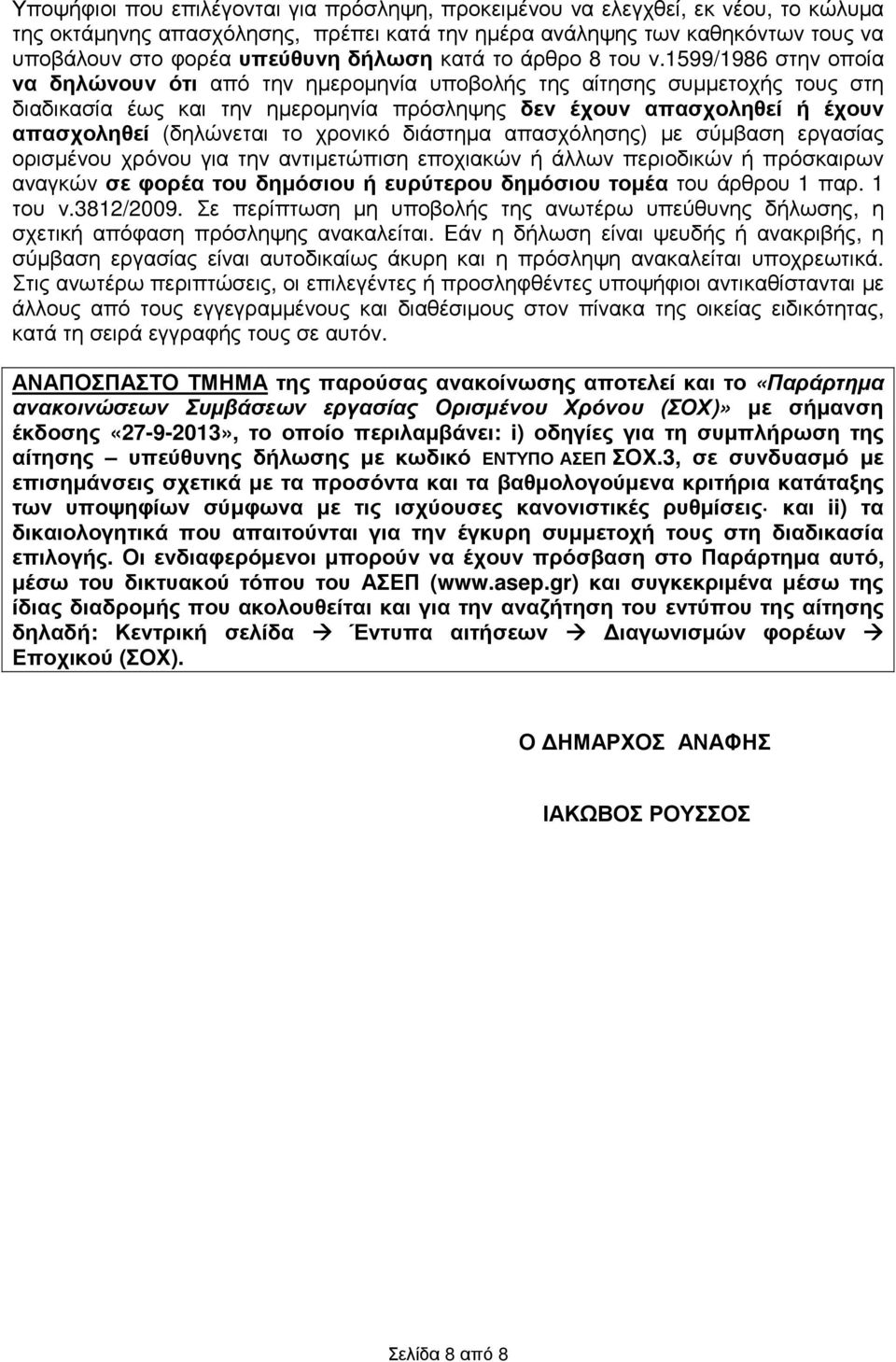 Υποψήφιοι που επιλέγονται για πρόσληψη, προκειμένου να ελεγχθεί, εκ νέου, το κώλυμα της οκτάμηνης απασχόλησης, πρέπει κατά την ημέρα ανάληψης των καθηκόντων τους να υποβάλουν στο φορέα υπεύθυνη δήλωση κατά το άρθρο 8 του ν.1599/1986 στην οποία να δηλώνουν ότι από την ημερομηνία υποβολής της αίτησης συμμετοχής τους στη διαδικασία έως και την ημερομηνία πρόσληψης δεν έχουν απασχοληθεί ή έχουν απασχοληθεί (δηλώνεται το χρονικό διάστημα απασχόλησης) με σύμβαση εργασίας ορισμένου χρόνου για την αντιμετώπιση εποχιακών ή άλλων περιοδικών ή πρόσκαιρων αναγκών σε φορέα του δημόσιου ή ευρύτερου δημόσιου τομέα του άρθρου 1 παρ. 1 του ν.3812/2009. Σε περίπτωση μη υποβολής της ανωτέρω υπεύθυνης δήλωσης, η σχετική απόφαση πρόσληψης ανακαλείται. Εάν η δήλωση είναι ψευδής ή ανακριβής, η σύμβαση εργασίας είναι αυτοδικαίως άκυρη και η πρόσληψη ανακαλείται υποχρεωτικά. Στις ανωτέρω περιπτώσεις, οι επιλεγέντες ή προσληφθέντες υποψήφιοι αντικαθίστανται με άλλους από τους εγγεγραμμένους και διαθέσιμους στον πίνακα της οικείας ειδικότητας, κατά τη σειρά εγγραφής τους σε αυτόν.

ΑΝΑΠΟΣΠΑΣΤΟ ΤΜΗΜΑ της παρούσας ανακοίνωσης αποτελεί και το «Παράρτημα ανακοινώσεων Συμβάσεων εργασίας Ορισμένου Χρόνου (ΣΟΧ)» με σήμανση έκδοσης «27-9-2013», το οποίο περιλαμβάνει: i) οδηγίες για τη συμπλήρωση της αίτησης – υπεύθυνης δήλωσης με κωδικό ΕΝΤΥΠΟ ΑΣΕΠ ΣΟΧ.3, σε συνδυασμό με επισημάνσεις σχετικά με τα προσόντα και τα βαθμολογούμενα κριτήρια κατάταξης των υποψηφίων σύμφωνα με τις ισχύουσες κανονιστικές ρυθμίσεις· και ii) τα δικαιολογητικά που απαιτούνται για την έγκυρη συμμετοχή τους στη διαδικασία επιλογής. Οι ενδιαφερόμενοι μπορούν να έχουν πρόσβαση στο Παράρτημα αυτό, μέσω του δικτυακού τόπου του ΑΣΕΠ (www.asep.gr) και συγκεκριμένα μέσω της ίδιας διαδρομής που ακολουθείται και για την αναζήτηση του εντύπου της αίτησης δηλαδή: Κεντρική σελίδα → Έντυπα αιτήσεων → Διαγωνισμών φορέων → Εποχικού (ΣΟΧ).

Ο ΔΗΜΑΡΧΟΣ ΑΝΑΦΗΣ

ΙΑΚΩΒΟΣ ΡΟΥΣΣΟΣ

Σελίδα 8 από 8